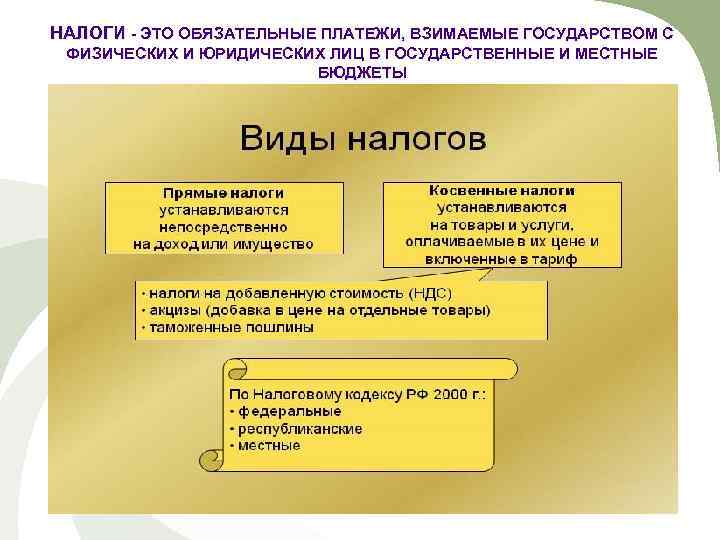 НАЛОГИ - ЭТО ОБЯЗАТЕЛЬНЫЕ ПЛАТЕЖИ, ВЗИМАЕМЫЕ ГОСУДАРСТВОМ С ФИЗИЧЕСКИХ И ЮРИДИЧЕСКИХ ЛИЦ В ГОСУДАРСТВЕННЫЕ И МЕСТНЫЕ БЮДЖЕТЫ

Виды налогов

Прямые налоги
устанавливаются непосредственно на доход или имущество

Косвенные налоги
устанавливаются на товары и услуги, оплачиваемые в их цене и включенные в тариф

• налоги на добавленную стоимость (НДС)
• акцизы (добавка в цене на отдельные товары)
• таможенные пошлины

По Налоговому кодексу РФ 2000 г.:
• федеральные
• республиканские
• местные